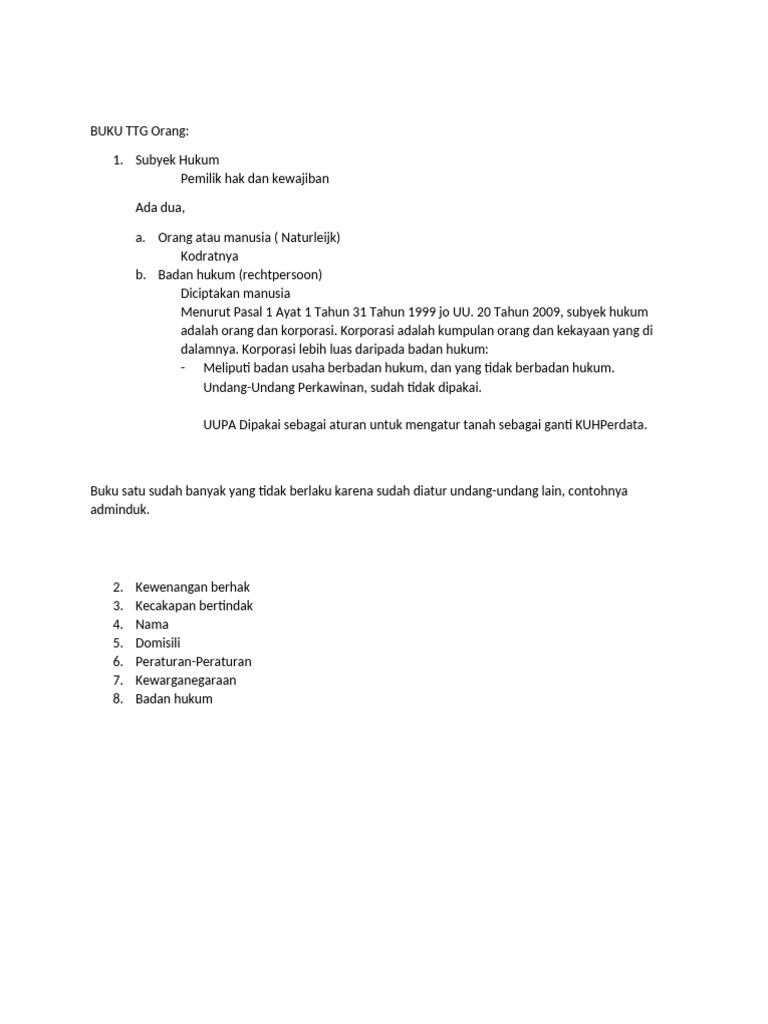 BUKU TTG Orang:

1. Subyek Hukum
Pemilik hak dan kewajiban

Ada dua,

a. Orang atau manusia ( Naturleijk)
Kodratnya
b. Badan hukum (rechtpersoon)
Diciptakan manusia
Menurut Pasal 1 Ayat 1 Tahun 31 Tahun 1999 jo UU. 20 Tahun 2009, subyek hukum adalah orang dan korporasi. Korporasi adalah kumpulan orang dan kekayaan yang di dalamnya. Korporasi lebih luas daripada badan hukum:
- Meliputi badan usaha berbadan hukum, dan yang tidak berbadan hukum.
Undang-Undang Perkawinan, sudah tidak dipakai.

UUPA Dipakai sebagai aturan untuk mengatur tanah sebagai ganti KUHPerdata.

Buku satu sudah banyak yang tidak berlaku karena sudah diatur undang-undang lain, contohnya adminduk.

2. Kewenangan berhak
3. Kecakapan bertindak
4. Nama
5. Domisili
6. Peraturan-Peraturan
7. Kewarganegaraan
8. Badan hukum